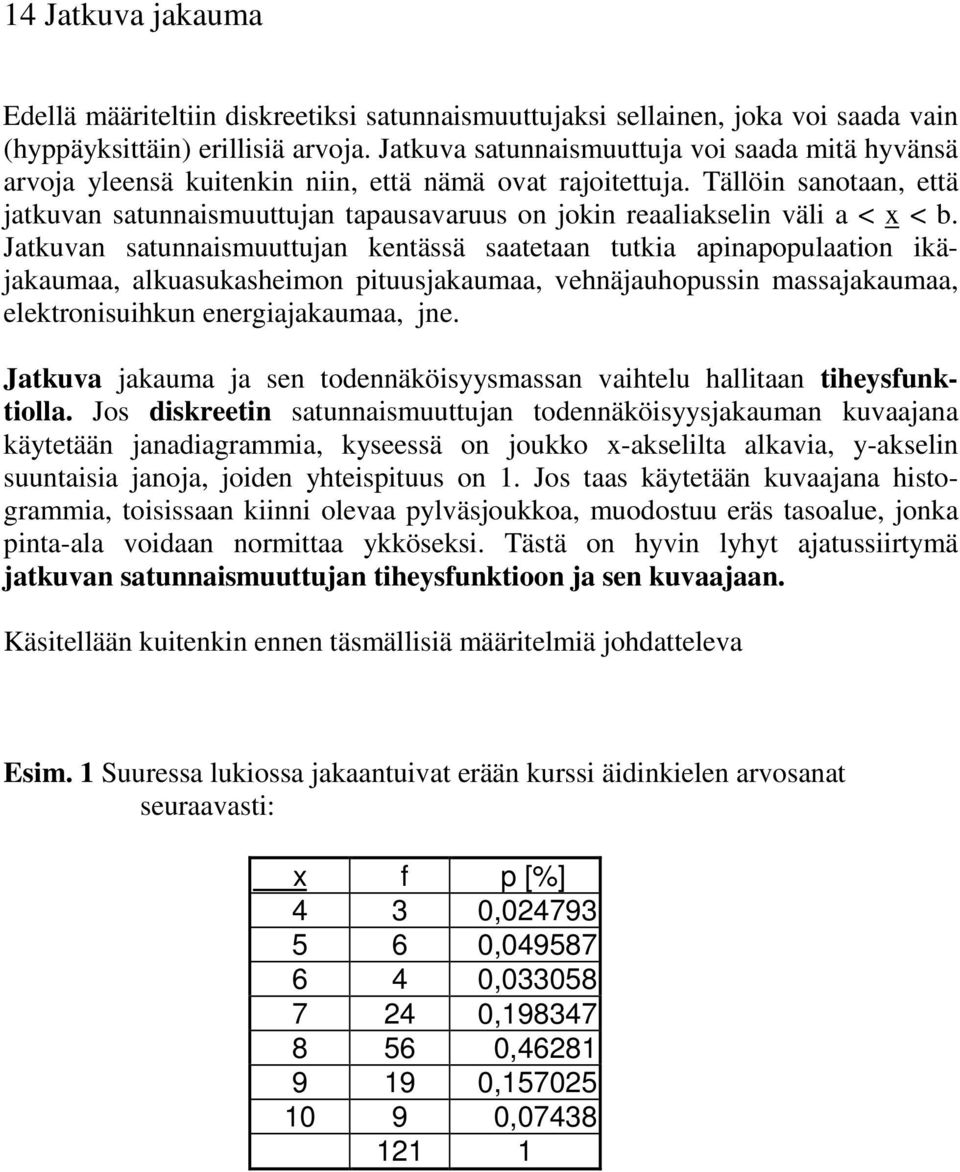 14 Jatkuva jakauma

Edellä määriteltiin diskreetiksi satunnaismuuttujaksi sellainen, joka voi saada vain (hyppäyksittäin) erillisiä arvoja. Jatkuva satunnaismuuttuja voi saada mitä hyvänsä arvoja yleensä kuitenkin niin, että nämä ovat rajoitettuja. Tällöin sanotaan, että jatkuvan satunnaismuuttujan tapausavaruus on jokin reaaliakselin väli a < x < b. Jatkuvan satunnaismuuttujan kentässä saatetaan tutkia apinapopulaation ikäjakaumaa, alkuasukasheimon pituusjakaumaa, vehnäjauhopussin massajakaumaa, elektronisuihkun energiajakaumaa, jne.

Jatkuva jakauma ja sen todennäköisyysmassan vaihtelu hallitaan tiheysfunktiolla. Jos diskreetin satunnaismuuttujan todennäköisyysjakauman kuvaajana käytetään janadiagrammia, kyseessä on joukko x-akselilta alkavia, y-akselin suuntaisia janoja, joiden yhteispituus on 1. Jos taas käytetään kuvaajana histogrammia, toisissaan kiinni olevaa pylväsjoukkoa, muodostuu eräs tasoalue, jonka pinta-ala voidaan normittaa ykköseksi. Tästä on hyvin lyhyt ajatussiirtymä jatkuvan satunnaismuuttujan tiheysfunktioon ja sen kuvaajaan.

Käsitellään kuitenkin ennen täsmällisiä määritelmiä johdatteleva

Esim. 1 Suuressa lukiossa jakaantuivat erään kurssi äidinkielen arvosanat seuraavasti:

| x | f | p [%] |
|---|---|---|
| 4 | 3 | 0,024793 |
| 5 | 6 | 0,049587 |
| 6 | 4 | 0,033058 |
| 7 | 24 | 0,198347 |
| 8 | 56 | 0,46281 |
| 9 | 19 | 0,157025 |
| 10 | 9 | 0,07438 |
| | 121 | 1 |